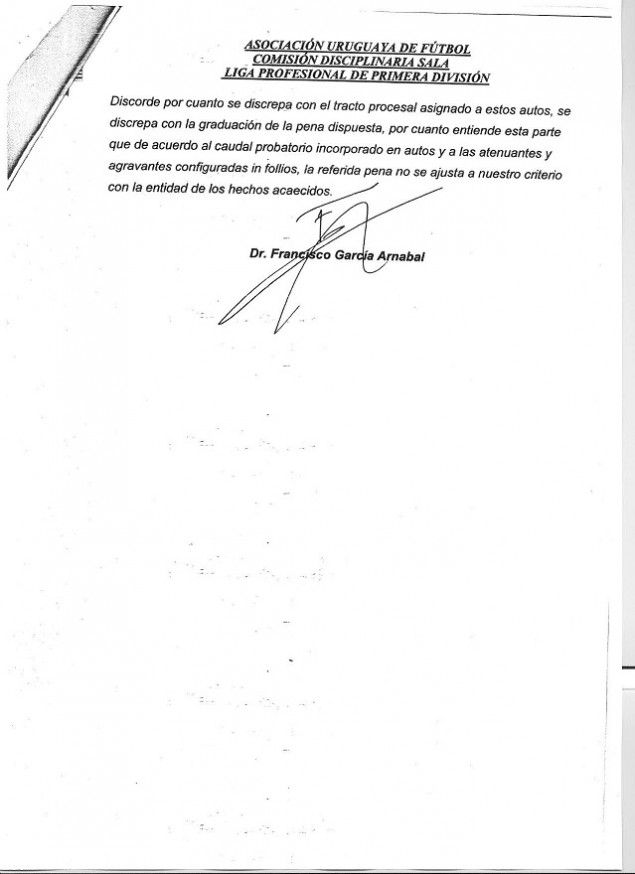 ASOCIACIÓN URUGUAYA DE FÚTBOL
COMISIÓN DISCIPLINARIA SALA
LIGA PROFESIONAL DE PRIMERA DIVISIÓN

Discorde por cuanto se discrepa con el tracto procesal asignado a estos autos, se discrepa con la graduación de la pena dispuesta, por cuanto entiende esta parte que de acuerdo al caudal probatorio incorporado en autos y a las atenuantes y agravantes configuradas in follios, la referida pena no se ajusta a nuestro criterio con la entidad de los hechos acaecidos.

Dr. Francisco García Arnabal